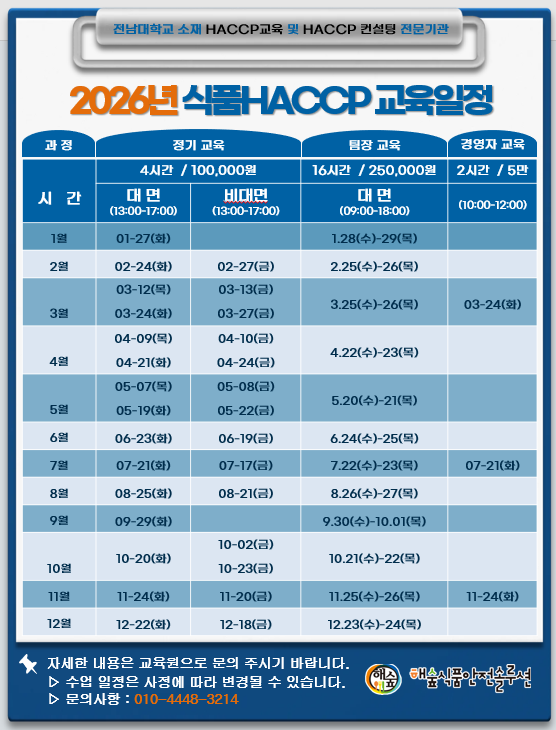 전남대학교 소재 HACCP교육 및 HACCP 컨설팅 전문기관

2026년 식품HACCP 교육일정

| 과 정 | 정기 교육 | | 팀장 교육 | 경영자 교육 |
|---|---|---|---|---|
| 시 간 | 4시간 / 100,000원 | | 16시간 / 250,000원 | 2시간 / 5만 |
| | 대 면 (13:00-17:00) | 비대면 (13:00-17:00) | 대 면 (09:00-18:00) | (10:00-12:00) |
| 1월 | 01-27(화) | | 1.28(수)-29(목) | |
| 2월 | 02-24(화) | 02-27(금) | 2.25(수)-26(목) | |
| 3월 | 03-12(목) 03-24(화) | 03-13(금) 03-27(금) | 3.25(수)-26(목) | 03-24(화) |
| 4월 | 04-09(목) 04-21(화) | 04-10(금) 04-24(금) | 4.22(수)-23(목) | |
| 5월 | 05-07(목) 05-19(화) | 05-08(금) 05-22(금) | 5.20(수)-21(목) | |
| 6월 | 06-23(화) | 06-19(금) | 6.24(수)-25(목) | |
| 7월 | 07-21(화) | 07-17(금) | 7.22(수)-23(목) | 07-21(화) |
| 8월 | 08-25(화) | 08-21(금) | 8.26(수)-27(목) | |
| 9월 | 09-29(화) | | 9.30(수)-10.01(목) | |
| 10월 | 10-20(화) | 10-02(금) 10-23(금) | 10.21(수)-22(목) | |
| 11월 | 11-24(화) | 11-20(금) | 11.25(수)-26(목) | 11-24(화) |
| 12월 | 12-22(화) | 12-18(금) | 12.23(수)-24(목) | |

자세한 내용은 교육원으로 문의 주시기 바랍니다.
▷ 수업 일정은 사정에 따라 변경될 수 있습니다.
▷ 문의사항 : 010-4448-3214

해숲
해숲식품안전솔루션